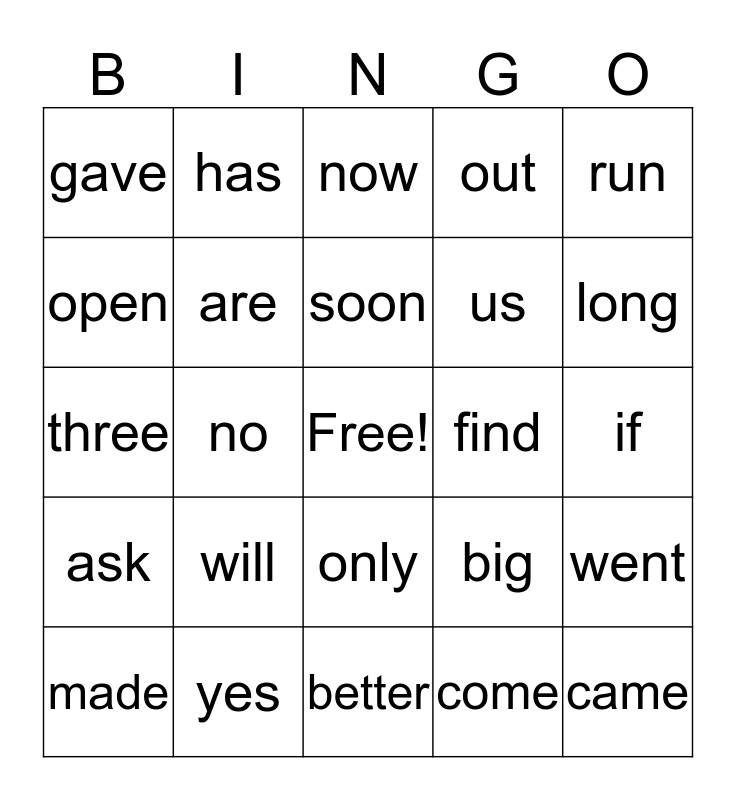 | B | I | N | G | O |
|---|---|---|---|---|
| gave | has | now | out | run |
| open | are | soon | us | long |
| three | no | Free! | find | if |
| ask | will | only | big | went |
| made | yes | better | come | came |